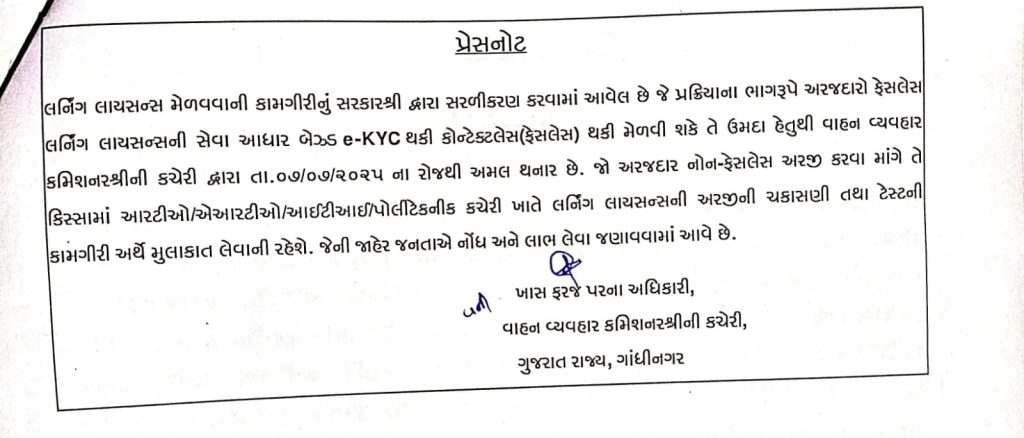 પ્રેસનોટ

લર્નિંગ લાયસન્સ મેળવવાની કામગીરીનું સરકારશ્રી દ્વારા સરળીકરણ કરવામાં આવેલ છે જે પ્રક્રિયાના ભાગરૂપે અરજદારો ફેસલેસ લર્નિંગ લાયસન્સની સેવા આધાર બેઝ્ડ e-KYC થકી કોન્ટેક્ટલેસ(ફેસલેસ) થકી મેળવી શકે તે ઉમદા હેતુથી વાહન વ્યવહાર કમિશનરશ્રીની કચેરી દ્વારા તા.૦૭/૦૭/૨૦૨૫ ના રોજથી અમલ થનાર છે. જો અરજદાર નોન-ફેસલેસ અરજી કરવા માંગે તે કિસ્સામાં આરટીઓ/એઆરટીઓ/આઈટીઆઈ/પોલીટેકનીક કચેરી ખાતે લર્નિંગ લાયસન્સની અરજીની ચકાસણી તથા ટેસ્ટની કામગીરી અર્થે મુલાકાત લેવાની રહેશે. જેની જાહેર જનતાએ નોંધ અને લાભ લેવા જણાવવામાં આવે છે.

ખાસ ફરજ પરના અધિકારી,
વાહન વ્યવહાર કમિશનરશ્રીની કચેરી,
ગુજરાત રાજ્ય, ગાંધીનગર